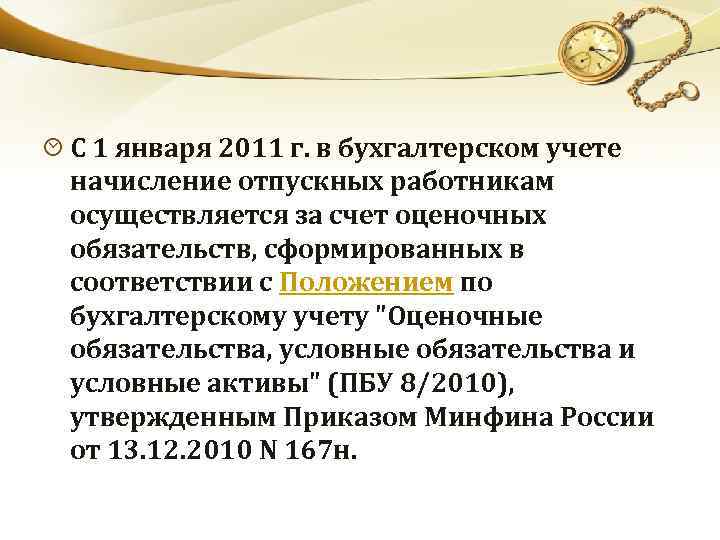 С 1 января 2011 г. в бухгалтерском учете начисление отпускных работникам осуществляется за счет оценочных обязательств, сформированных в соответствии с Положением по бухгалтерскому учету "Оценочные обязательства, условные обязательства и условные активы" (ПБУ 8/2010), утвержденным Приказом Минфина России от 13.12.2010 N 167н.